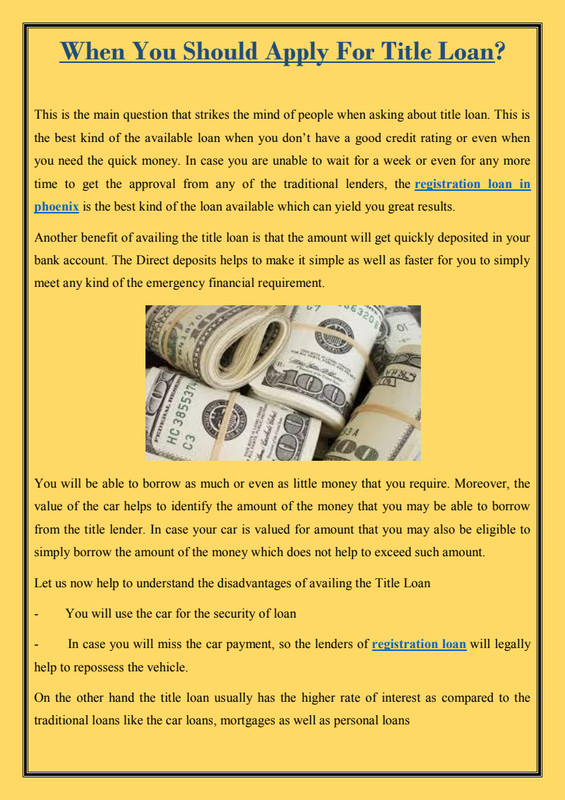 When You Should Apply For Title Loan?

This is the main question that strikes the mind of people when asking about title loan. This is the best kind of the available loan when you don't have a good credit rating or even when you need the quick money. In case you are unable to wait for a week or even for any more time to get the approval from any of the traditional lenders, the registration loan in phoenix is the best kind of the loan available which can yield you great results.

Another benefit of availing the title loan is that the amount will get quickly deposited in your bank account. The Direct deposits helps to make it simple as well as faster for you to simply meet any kind of the emergency financial requirement.

You will be able to borrow as much or even as little money that you require. Moreover, the value of the car helps to identify the amount of the money that you may be able to borrow from the title lender. In case your car is valued for amount that you may also be eligible to simply borrow the amount of the money which does not help to exceed such amount.

Let us now help to understand the disadvantages of availing the Title Loan

- You will use the car for the security of loan

- In case you will miss the car payment, so the lenders of registration loan will legally help to repossess the vehicle.

On the other hand the title loan usually has the higher rate of interest as compared to the traditional loans like the car loans, mortgages as well as personal loans